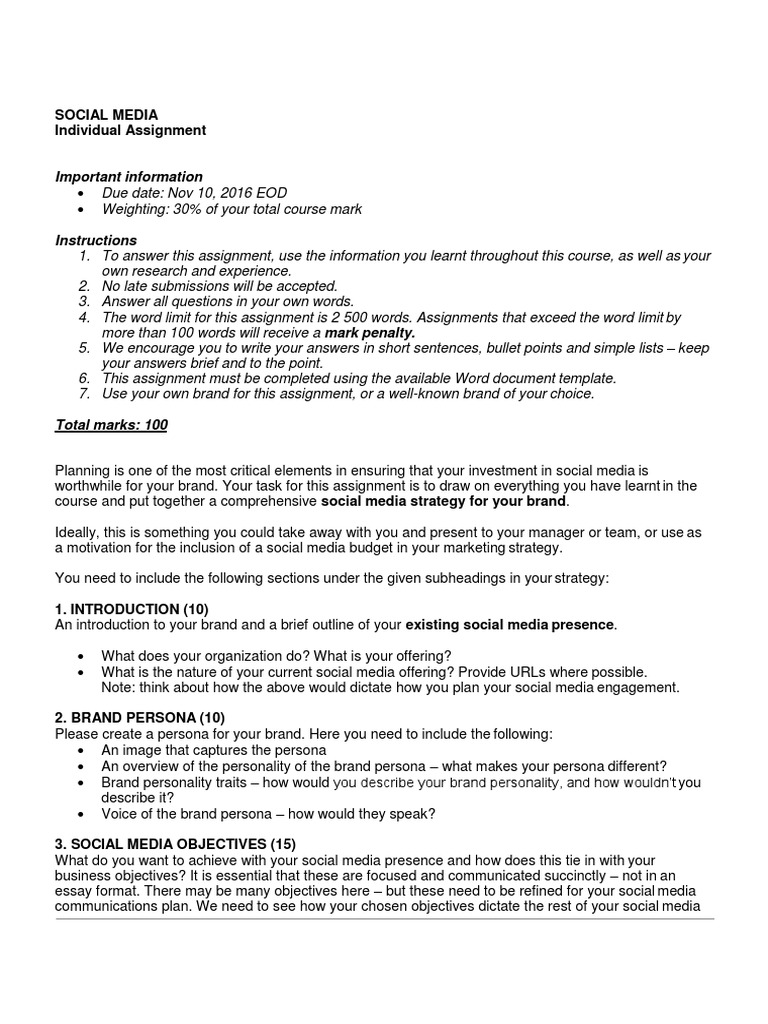 SOCIAL MEDIA
Individual Assignment

Important information
• Due date: Nov 10, 2016 EOD
• Weighting: 30% of your total course mark

Instructions
1. To answer this assignment, use the information you learnt throughout this course, as well as your own research and experience.
2. No late submissions will be accepted.
3. Answer all questions in your own words.
4. The word limit for this assignment is 2 500 words. Assignments that exceed the word limit by more than 100 words will receive a mark penalty.
5. We encourage you to write your answers in short sentences, bullet points and simple lists – keep your answers brief and to the point.
6. This assignment must be completed using the available Word document template.
7. Use your own brand for this assignment, or a well-known brand of your choice.

Total marks: 100

Planning is one of the most critical elements in ensuring that your investment in social media is worthwhile for your brand. Your task for this assignment is to draw on everything you have learnt in the course and put together a comprehensive social media strategy for your brand.

Ideally, this is something you could take away with you and present to your manager or team, or use as a motivation for the inclusion of a social media budget in your marketing strategy.

You need to include the following sections under the given subheadings in your strategy:

1. INTRODUCTION (10)
An introduction to your brand and a brief outline of your existing social media presence.

• What does your organization do? What is your offering?
• What is the nature of your current social media offering? Provide URLs where possible.
Note: think about how the above would dictate how you plan your social media engagement.

2. BRAND PERSONA (10)
Please create a persona for your brand. Here you need to include the following:
• An image that captures the persona
• An overview of the personality of the brand persona – what makes your persona different?
• Brand personality traits – how would you describe your brand personality, and how wouldn't you describe it?
• Voice of the brand persona – how would they speak?

3. SOCIAL MEDIA OBJECTIVES (15)
What do you want to achieve with your social media presence and how does this tie in with your business objectives? It is essential that these are focused and communicated succinctly – not in an essay format. There may be many objectives here – but these need to be refined for your social media communications plan. We need to see how your chosen objectives dictate the rest of your social media